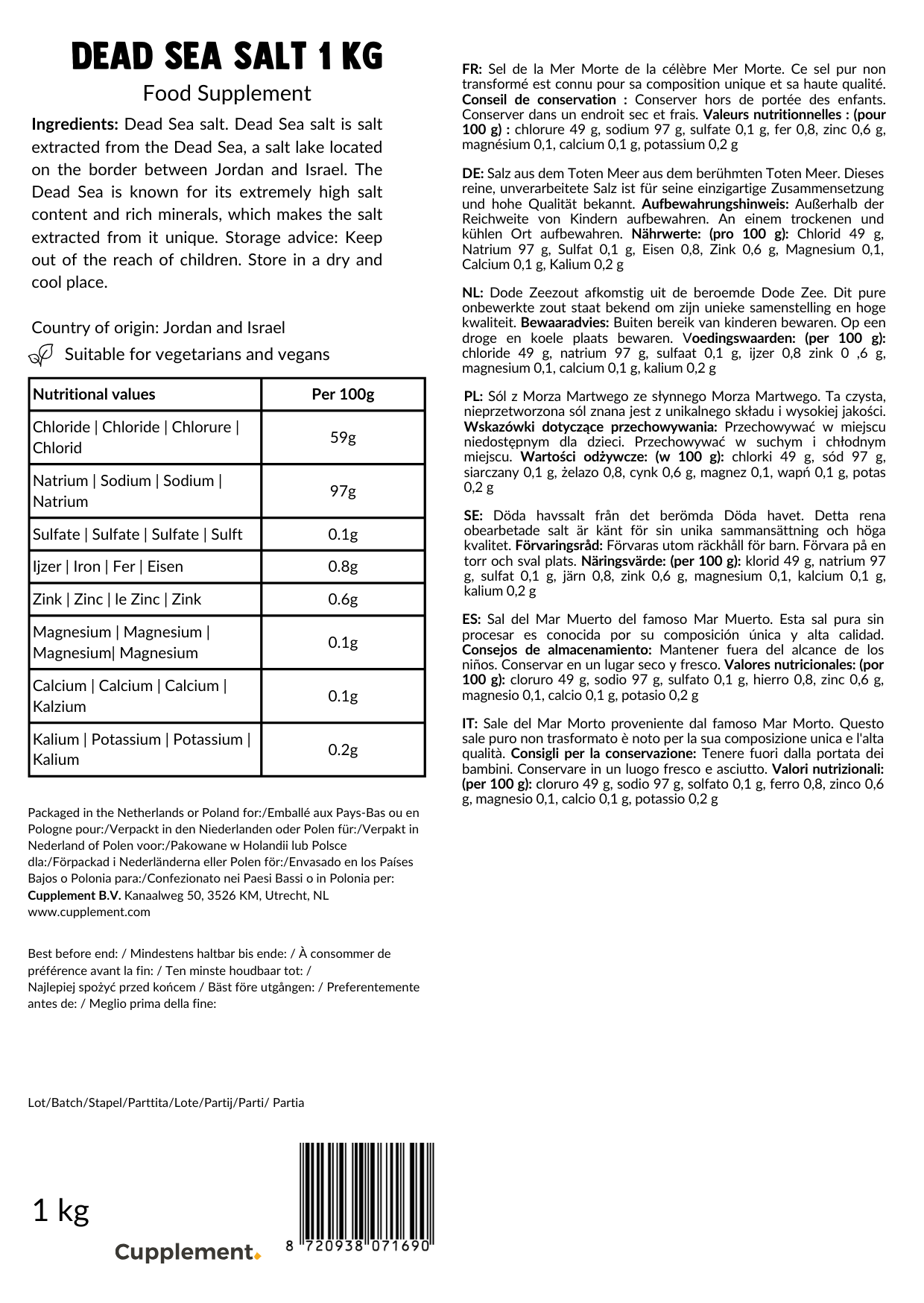 DEAD SEA SALT 1 KG

Food Supplement

Ingredients: Dead Sea salt. Dead Sea salt is salt extracted from the Dead Sea, a salt lake located on the border between Jordan and Israel. The Dead Sea is known for its extremely high salt content and rich minerals, which makes the salt extracted from it unique. Storage advice: Keep out of the reach of children. Store in a dry and cool place.

Country of origin: Jordan and Israel

Suitable for vegetarians and vegans

| Nutritional values | Per 100g |
|---|---|
| Chloride \| Chloride \| Chlorure \| Chlorid | 59g |
| Natrium \| Sodium \| Sodium \| Natrium | 97g |
| Sulfate \| Sulfate \| Sulfate \| Sulft | 0.1g |
| Ijzer \| Iron \| Fer \| Eisen | 0.8g |
| Zink \| Zinc \| le Zinc \| Zink | 0.6g |
| Magnesium \| Magnesium \| Magnesium\| Magnesium | 0.1g |
| Calcium \| Calcium \| Calcium \| Kalzium | 0.1g |
| Kalium \| Potassium \| Potassium \| Kalium | 0.2g |

Packaged in the Netherlands or Poland for:/Emballé aux Pays-Bas ou en Pologne pour:/Verpackt in den Niederlanden oder Polen für:/Verpakt in Nederland of Polen voor:/Pakowane w Holandii lub Polsce dla:/Förpackad i Nederländerna eller Polen för:/Envasado en los Países Bajos o Polonia para:/Confezionato nei Paesi Bassi o in Polonia per:
Cupplement B.V. Kanaalweg 50, 3526 KM, Utrecht, NL
www.cupplement.com

Best before end: / Mindestens haltbar bis ende: / À consommer de préférence avant la fin: / Ten minste houdbaar tot: /
Najlepiej spożyć przed końcem / Bäst före utgången: / Preferentemente antes de: / Meglio prima della fine:

Lot/Batch/Stapel/Parttita/Lote/Partij/Parti/ Partia

1 kg

Cupplement.

8 720938 071690

FR: Sel de la Mer Morte de la célèbre Mer Morte. Ce sel pur non transformé est connu pour sa composition unique et sa haute qualité. Conseil de conservation : Conserver hors de portée des enfants. Conserver dans un endroit sec et frais. Valeurs nutritionnelles : (pour 100 g) : chlorure 49 g, sodium 97 g, sulfate 0,1 g, fer 0,8, zinc 0,6 g, magnésium 0,1, calcium 0,1 g, potassium 0,2 g

DE: Salz aus dem Toten Meer aus dem berühmten Toten Meer. Dieses reine, unverarbeitete Salz ist für seine einzigartige Zusammensetzung und hohe Qualität bekannt. Aufbewahrungshinweis: Außerhalb der Reichweite von Kindern aufbewahren. An einem trockenen und kühlen Ort aufbewahren. Nährwerte: (pro 100 g): Chlorid 49 g, Natrium 97 g, Sulfat 0,1 g, Eisen 0,8, Zink 0,6 g, Magnesium 0,1, Calcium 0,1 g, Kalium 0,2 g

NL: Dode Zeezout afkomstig uit de beroemde Dode Zee. Dit pure onbewerkte zout staat bekend om zijn unieke samenstelling en hoge kwaliteit. Bewaaradvies: Buiten bereik van kinderen bewaren. Op een droge en koele plaats bewaren. Voedingswaarden: (per 100 g): chloride 49 g, natrium 97 g, sulfaat 0,1 g, ijzer 0,8 zink 0 ,6 g, magnesium 0,1, calcium 0,1 g, kalium 0,2 g

PL: Sól z Morza Martwego ze słynnego Morza Martwego. Ta czysta, nieprzetworzona sól znana jest z unikalnego składu i wysokiej jakości. Wskazówki dotyczące przechowywania: Przechowywać w miejscu niedostępnym dla dzieci. Przechowywać w suchym i chłodnym miejscu. Wartości odżywcze: (w 100 g): chlorki 49 g, sód 97 g, siarczany 0,1 g, żelazo 0,8, cynk 0,6 g, magnez 0,1, wapń 0,1 g, potas 0,2 g

SE: Döda havssalt från det berömda Döda havet. Detta rena obearbetade salt är känt för sin unika sammansättning och höga kvalitet. Förvaringsråd: Förvaras utom räckhåll för barn. Förvara på en torr och sval plats. Näringsvärde: (per 100 g): klorid 49 g, natrium 97 g, sulfat 0,1 g, järn 0,8, zink 0,6 g, magnesium 0,1, kalcium 0,1 g, kalium 0,2 g

ES: Sal del Mar Muerto del famoso Mar Muerto. Esta sal pura sin procesar es conocida por su composición única y alta calidad. Consejos de almacenamiento: Mantener fuera del alcance de los niños. Conservar en un lugar seco y fresco. Valores nutricionales: (por 100 g): cloruro 49 g, sodio 97 g, sulfato 0,1 g, hierro 0,8, zinc 0,6 g, magnesio 0,1, calcio 0,1 g, potasio 0,2 g

IT: Sale del Mar Morto proveniente dal famoso Mar Morto. Questo sale puro non trasformato è noto per la sua composizione unica e l'alta qualità. Consigli per la conservazione: Tenere fuori dalla portata dei bambini. Conservare in un luogo fresco e asciutto. Valori nutrizionali: (per 100 g): cloruro 49 g, sodio 97 g, solfato 0,1 g, ferro 0,8, zinco 0,6 g, magnesio 0,1, calcio 0,1 g, potassio 0,2 g